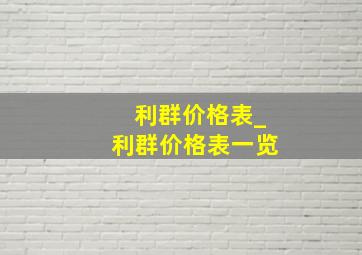 利群价格表_
利群价格表一览